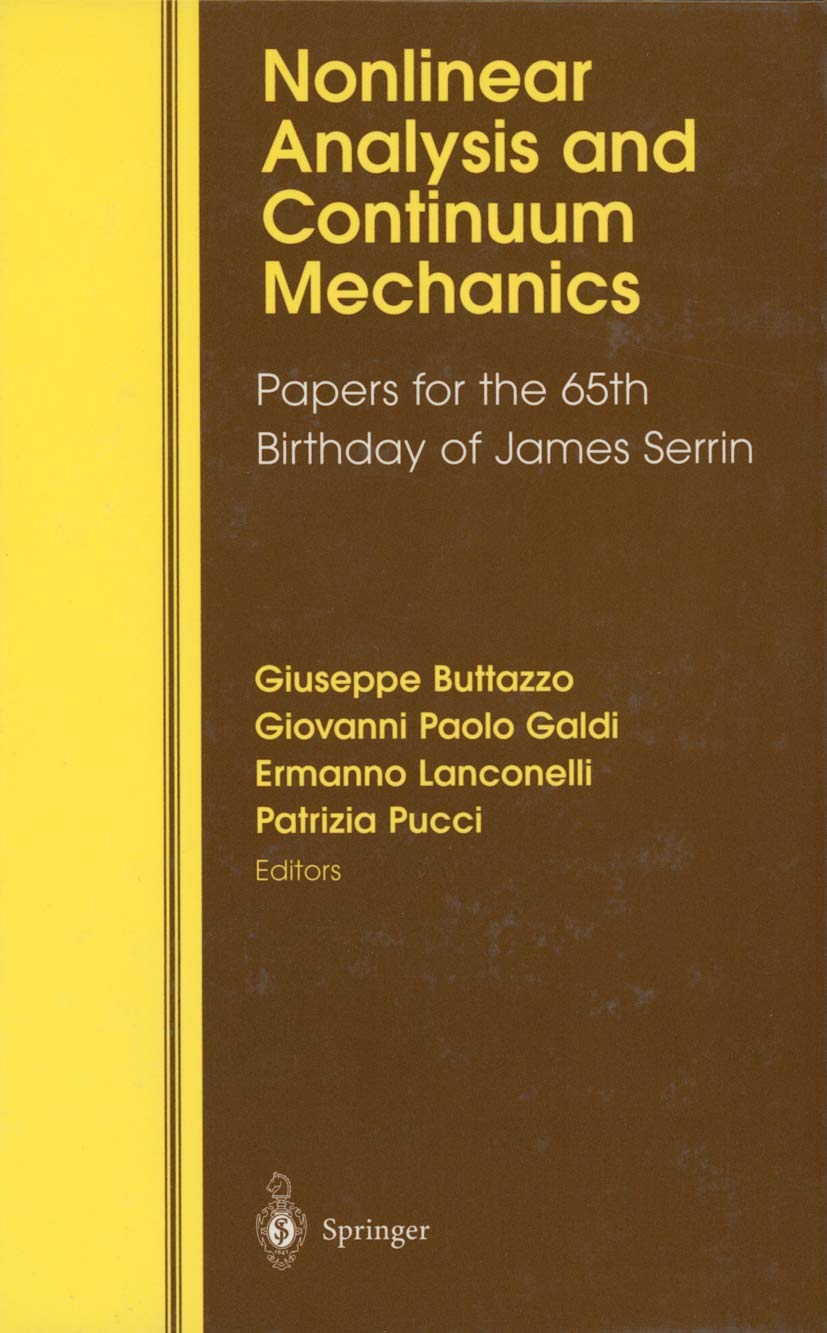 Nonlinear Analysis and Continuum Mechanics

Papers for the 65th Birthday of James Serrin

Giuseppe Buttazzo
Giovanni Paolo Galdi
Ermanno Lanconelli
Patrizia Pucci
Editors

Springer